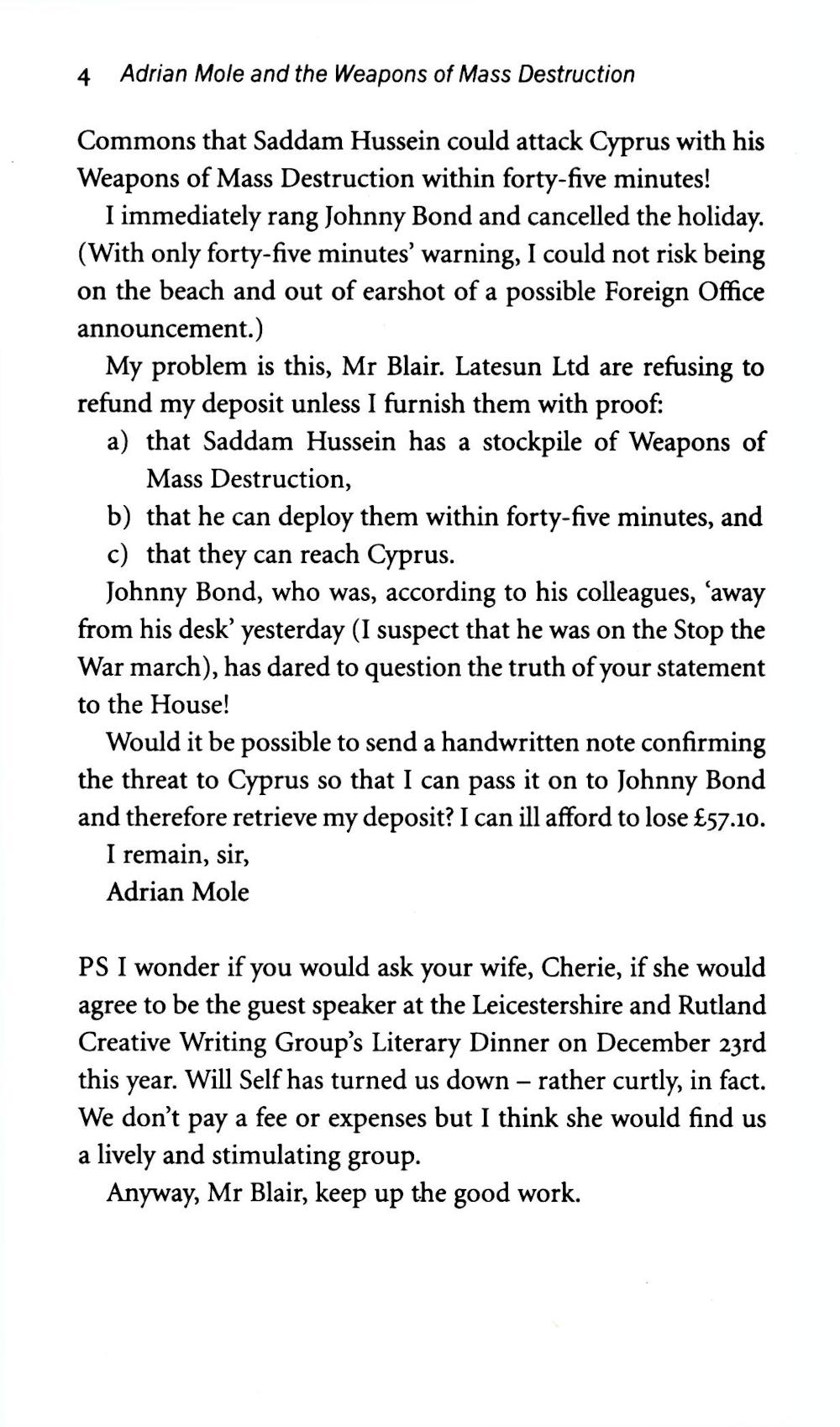 4 Adrian Mole and the Weapons of Mass Destruction

Commons that Saddam Hussein could attack Cyprus with his Weapons of Mass Destruction within forty-five minutes!

I immediately rang Johnny Bond and cancelled the holiday. (With only forty-five minutes' warning, I could not risk being on the beach and out of earshot of a possible Foreign Office announcement.)

My problem is this, Mr Blair. Latesun Ltd are refusing to refund my deposit unless I furnish them with proof:

a) that Saddam Hussein has a stockpile of Weapons of Mass Destruction,
b) that he can deploy them within forty-five minutes, and
c) that they can reach Cyprus.

Johnny Bond, who was, according to his colleagues, 'away from his desk' yesterday (I suspect that he was on the Stop the War march), has dared to question the truth of your statement to the House!

Would it be possible to send a handwritten note confirming the threat to Cyprus so that I can pass it on to Johnny Bond and therefore retrieve my deposit? I can ill afford to lose £57.10.

I remain, sir,
Adrian Mole

PS I wonder if you would ask your wife, Cherie, if she would agree to be the guest speaker at the Leicestershire and Rutland Creative Writing Group's Literary Dinner on December 23rd this year. Will Self has turned us down – rather curtly, in fact. We don't pay a fee or expenses but I think she would find us a lively and stimulating group.

Anyway, Mr Blair, keep up the good work.